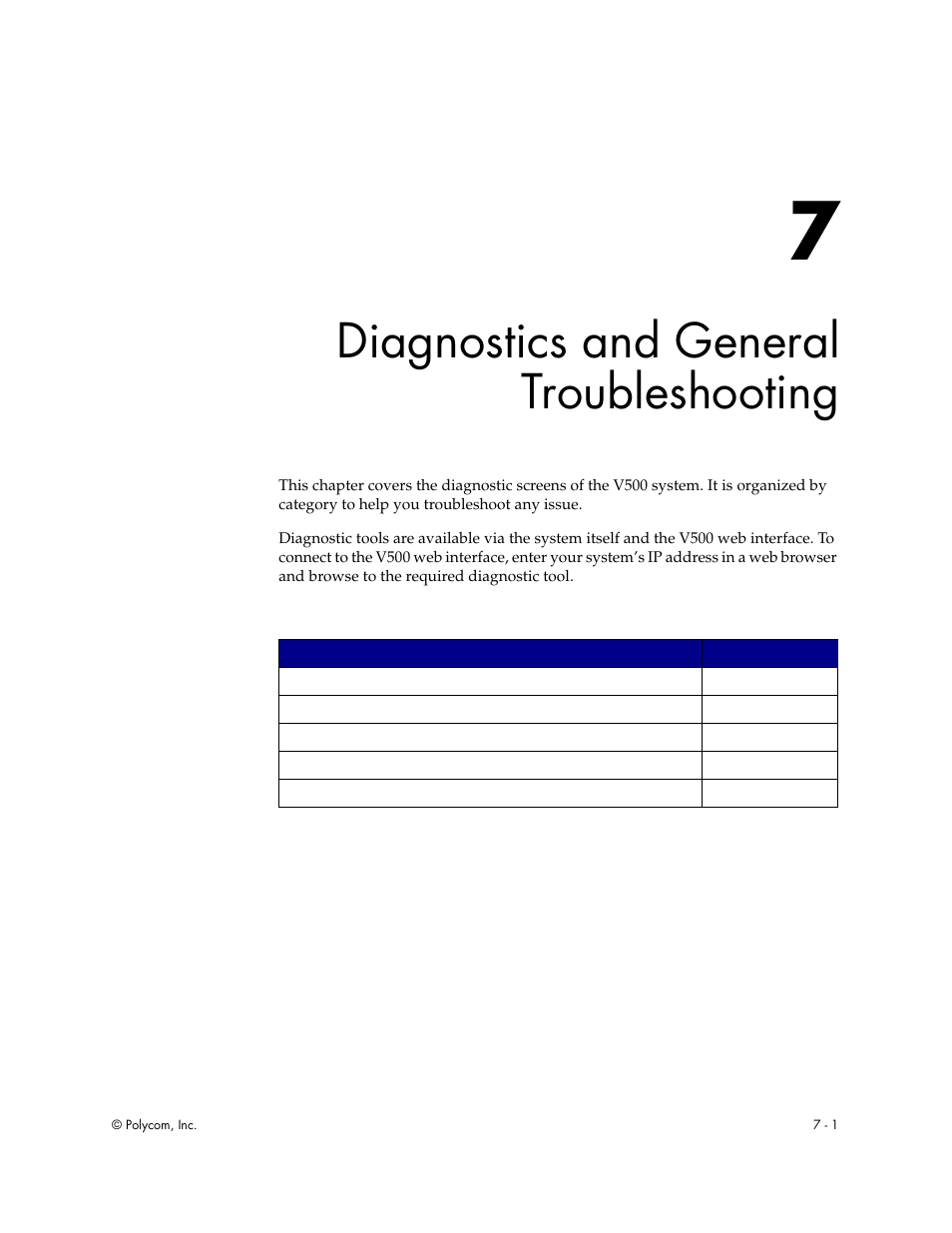 7

Diagnostics and General Troubleshooting

This chapter covers the diagnostic screens of the V500 system. It is organized by category to help you troubleshoot any issue.

Diagnostic tools are available via the system itself and the V500 web interface. To connect to the V500 web interface, enter your system's IP address in a web browser and browse to the required diagnostic tool.

© Polycom, Inc.

7 - 1